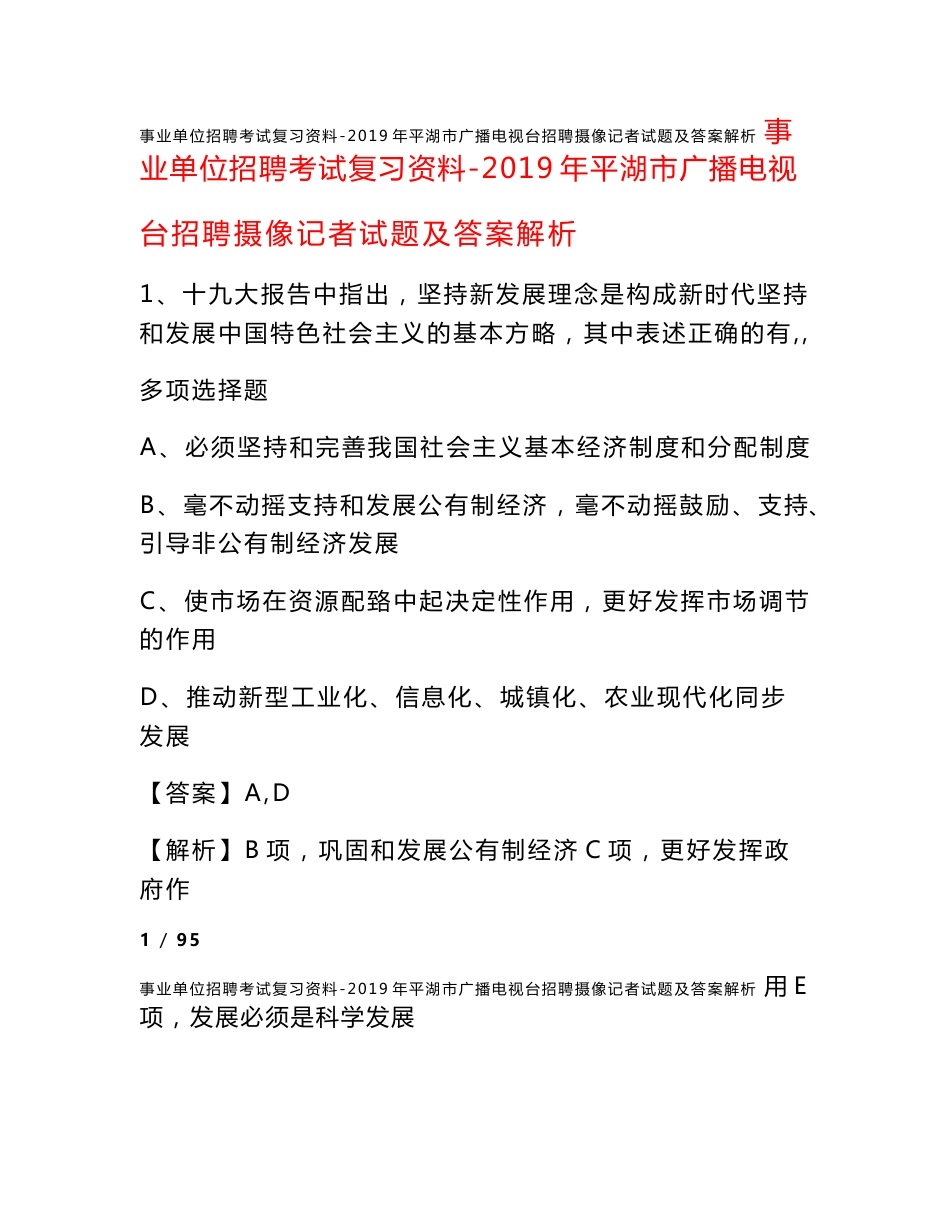 事业单位招聘考试复习资料-2019年平湖市广播电视台招聘摄像记者试题及答案解析

事业单位招聘考试复习资料-2019年平湖市广播电视台招聘摄像记者试题及答案解析

1、十九大报告中指出，坚持新发展理念是构成新时代坚持和发展中国特色社会主义的基本方略，其中表述正确的有,,

多项选择题

A、必须坚持和完善我国社会主义基本经济制度和分配制度

B、毫不动摇支持和发展公有制经济，毫不动摇鼓励、支持、引导非公有制经济发展

C、使市场在资源配臵中起决定性作用，更好发挥市场调节的作用

D、推动新型工业化、信息化、城镇化、农业现代化同步发展

【答案】A,D

【解析】B项，巩固和发展公有制经济C项，更好发挥政府作

1 / 95

事业单位招聘考试复习资料-2019年平湖市广播电视台招聘摄像记者试题及答案解析

用E项，发展必须是科学发展